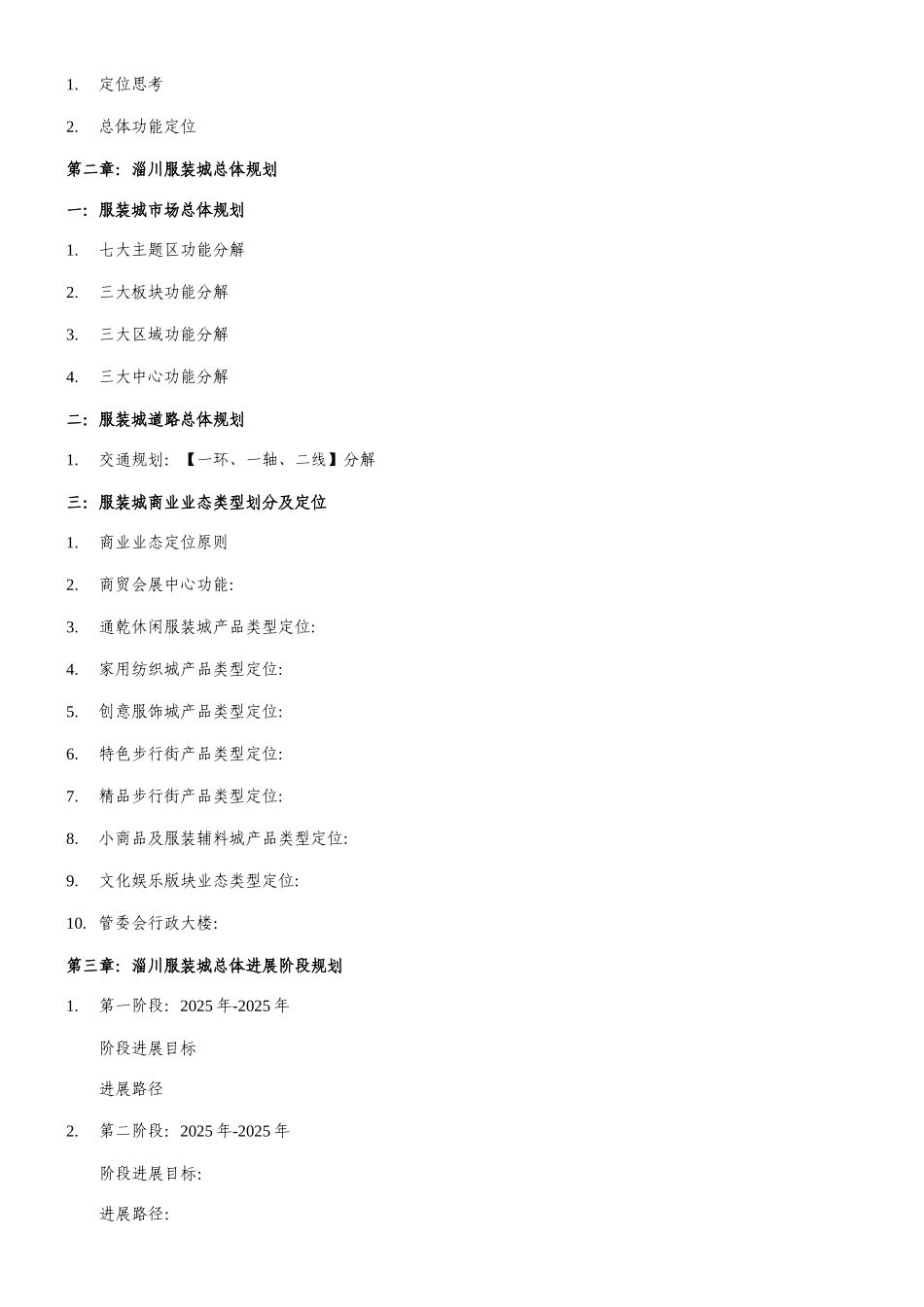 1. 定位思考

2. 总体功能定位

第二章：淄川服装城总体规划

一：服装城市场总体规划

1. 七大主题区功能分解

2. 三大板块功能分解

3. 三大区域功能分解

4. 三大中心功能分解

二：服装城道路总体规划

1. 交通规划：【一环、一轴、二线】分解

三：服装城商业业态类型划分及定位

1. 商业业态定位原则

2. 商贸会展中心功能:

3. 通乾休闲服装城产品类型定位:

4. 家用纺织城产品类型定位:

5. 创意服饰城产品类型定位:

6. 特色步行街产品类型定位:

7. 精品步行街产品类型定位:

8. 小商品及服装辅料城产品类型定位:

9. 文化娱乐版块业态类型定位:

10. 管委会行政大楼:

第三章：淄川服装城总体进展阶段规划

1. 第一阶段：2025 年-2025 年

阶段进展目标

进展路径

2. 第二阶段：2025 年-2025 年

阶段进展目标:

进展路径: